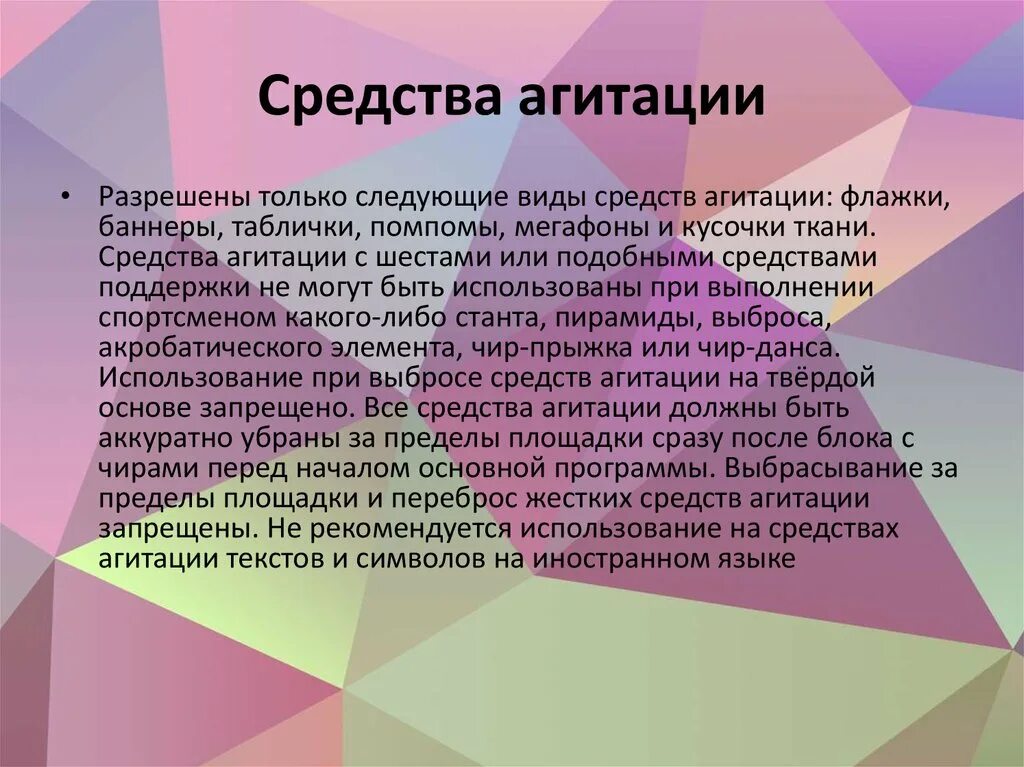 Средства агитации

• Разрешены только следующие виды средств агитации: флажки, баннеры, таблички, помпомы, мегафоны и кусочки ткани. Средства агитации с шестами или подобными средствами поддержки не могут быть использованы при выполнении спортсменом какого-либо станта, пирамиды, выброса, акробатического элемента, чир-прыжка или чир-данса. Использование при выбросе средств агитации на твёрдой основе запрещено. Все средства агитации должны быть аккуратно убраны за пределы площадки сразу после блока с чирами перед началом основной программы. Выбрасывание за пределы площадки и переброс жестких средств агитации запрещены. Не рекомендуется использование на средствах агитации текстов и символов на иностранном языке